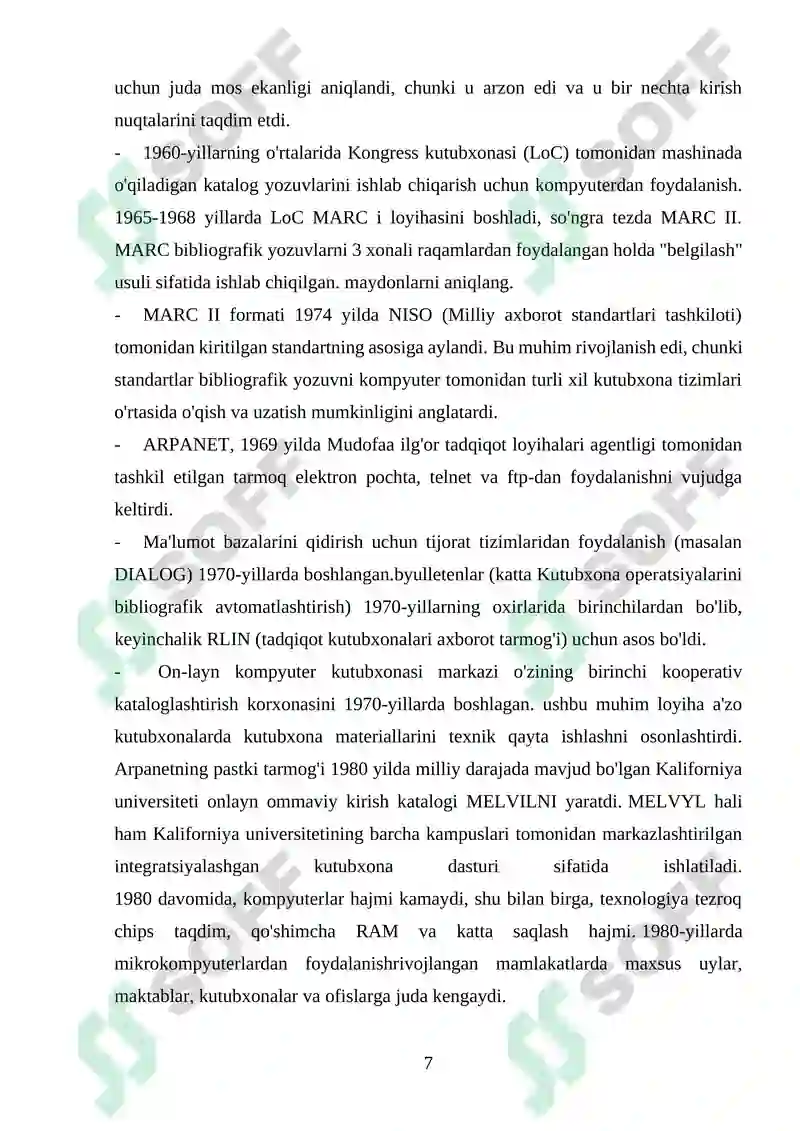 uchun juda mos ekanligi aniqlandi, chunki u arzon edi va u bir nechta kirish nuqtalarini taqdim etdi.

- 1960-yillarning o'rtalarida Kongress kutubxonasi (LoC) tomonidan mashinada o'qiladigan katalog yozuvlarini ishlab chiqarish uchun kompyuterdan foydalanish. 1965-1968 yillarda LoC MARC i loyihasini boshladi, so'ngra tezda MARC II. MARC bibliografik yozuvlarni 3 xonali raqamlardan foydalangan holda "belgilash" usuli sifatida ishlab chiqilgan. maydonlarni aniqlang.

- MARC II formati 1974 yilda NISO (Milliy axborot standartlari tashkiloti) tomonidan kiritilgan standartning asosiga aylandi. Bu muhim rivojlanish edi, chunki standartlar bibliografik yozuvni kompyuter tomonidan turli xil kutubxona tizimlari o'rtasida o'qish va uzatish mumkinligini anglatardi.

- ARPANET, 1969 yilda Mudofaa ilg'or tadqiqot loyihalari agentligi tomonidan tashkil etilgan tarmoq elektron pochta, telnet va ftp-dan foydalanishni vujudga keltirdi.

- Ma'lumot bazalarini qidirish uchun tijorat tizimlaridan foydalanish (masalan DIALOG) 1970-yillarda boshlangan.byulletenlar (katta Kutubxona operatsiyalarini bibliografik avtomatlashtirish) 1970-yillarning oxirlarida birinchilardan bo'lib, keyinchalik RLIN (tadqiqot kutubxonalari axborot tarmog'i) uchun asos bo'ldi.

- On-layn kompyuter kutubxonasi markazi o'zining birinchi kooperativ kataloglashtirish korxonasini 1970-yillarda boshlagan. ushbu muhim loyiha a'zo kutubxonalarda kutubxona materiallarini texnik qayta ishlashni osonlashtirdi. Arpanetning pastki tarmog'i 1980 yilda milliy darajada mavjud bo'lgan Kaliforniya universiteti onlayn ommaviy kirish katalogi MELVILNI yaratdi. MELVYL hali ham Kaliforniya universitetining barcha kampuslari tomonidan markazlashtirilgan integratsiyalashgan kutubxona dasturi sifatida ishlatiladi.
1980 davomida, kompyuterlar hajmi kamaydi, shu bilan birga, texnologiya tezroq chips taqdim, qo'shimcha RAM va katta saqlash hajmi. 1980-yillarda mikrokompyuterlardan foydalanishrivojlangan mamlakatlarda maxsus uylar, maktablar, kutubxonalar va ofislarga juda kengaydi.

7